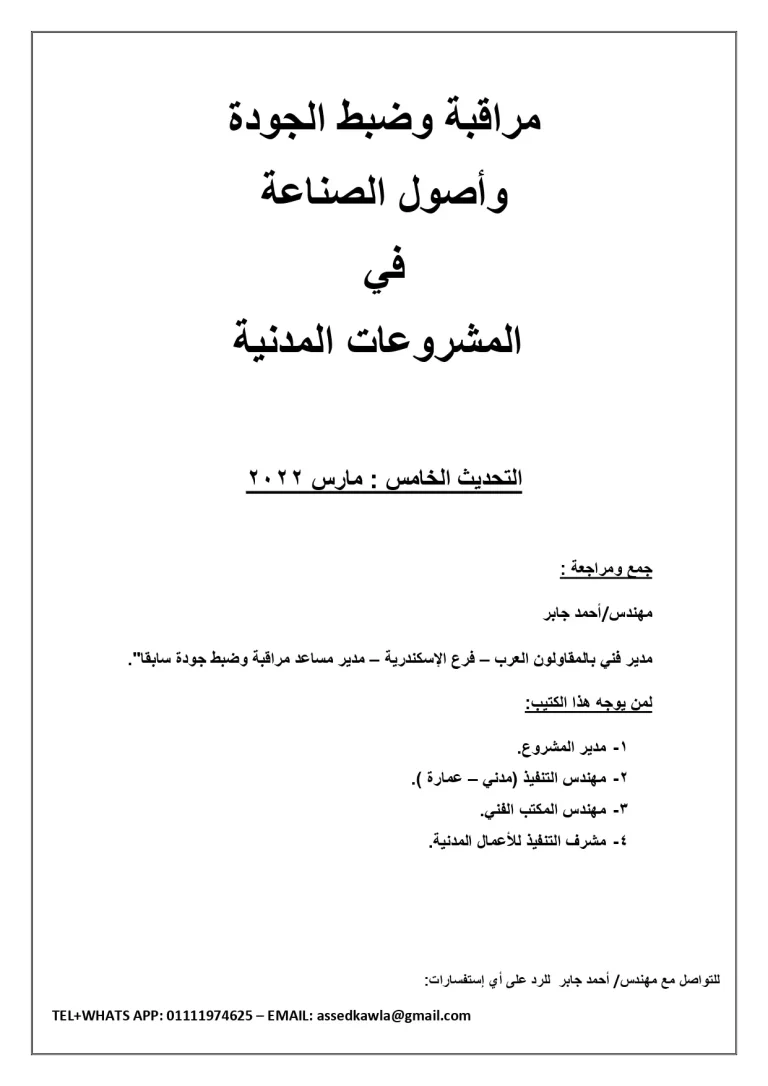 مراقبة وضبط الجودة
وأصول الصناعة
في
المشروعات المدنية

التحديث الخامس : مارس ٢٠٢٢

جمع ومراجعة :

مهندس/أحمد جابر

مدير فني بالمقاولون العرب – فرع الإسكندرية – مدير مساعد مراقبة وضبط جودة سابقا".

لمن يوجه هذا الكتيب:

١- مدير المشروع.
٢- مهندس التنفيذ (مدني – عمارة ).
٣- مهندس المكتب الفني.
٤- مشرف التنفيذ للأعمال المدنية.

للتواصل مع مهندس/ أحمد جابر للرد على أي إستفسارات:

TEL+WHATS APP: 01111974625 – EMAIL: assedkawla@gmail.com